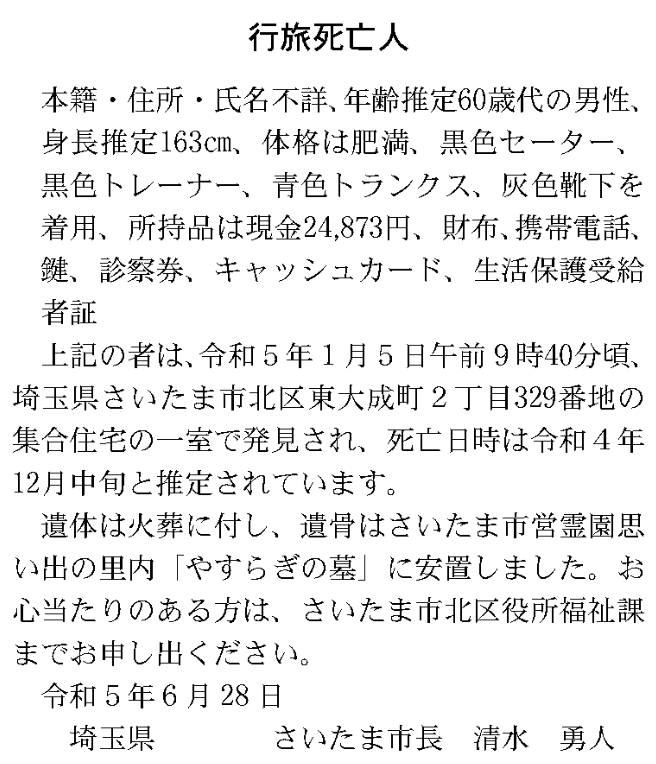 行旅死亡人

本籍・住所・氏名不詳、年齢推定60歳代の男性、身長推定163㎝、体格は肥満、黒色セーター、黒色トレーナー、青色トランクス、灰色靴下を着用、所持品は現金24,873円、財布、携帯電話、鍵、診察券、キャッシュカード、生活保護受給者証

上記の者は、令和５年１月５日午前９時40分頃、埼玉県さいたま市北区東大成町２丁目329番地の集合住宅の一室で発見され、死亡日時は令和４年12月中旬と推定されています。

遺体は火葬に付し、遺骨はさいたま市営霊園思い出の里内「やすらぎの墓」に安置しました。お心当たりのある方は、さいたま市北区役所福祉課までお申し出ください。

令和５年６月28日

埼玉県　　　　さいたま市長　清水　勇人